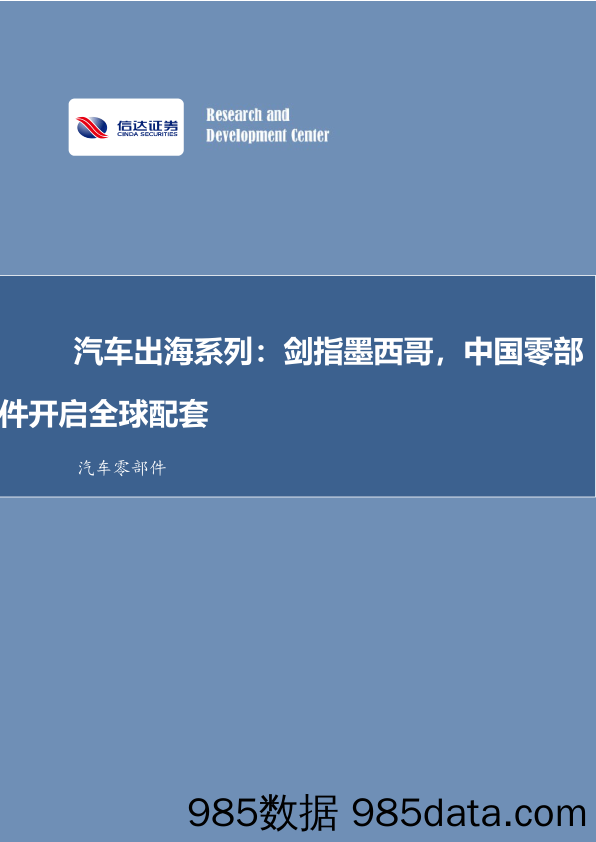 信达证券
CINDA SECURITIES

Research and
Development Center

汽车出海系列：剑指墨西哥，中国零部件开启全球配套

汽车零部件

985数据 985data.com